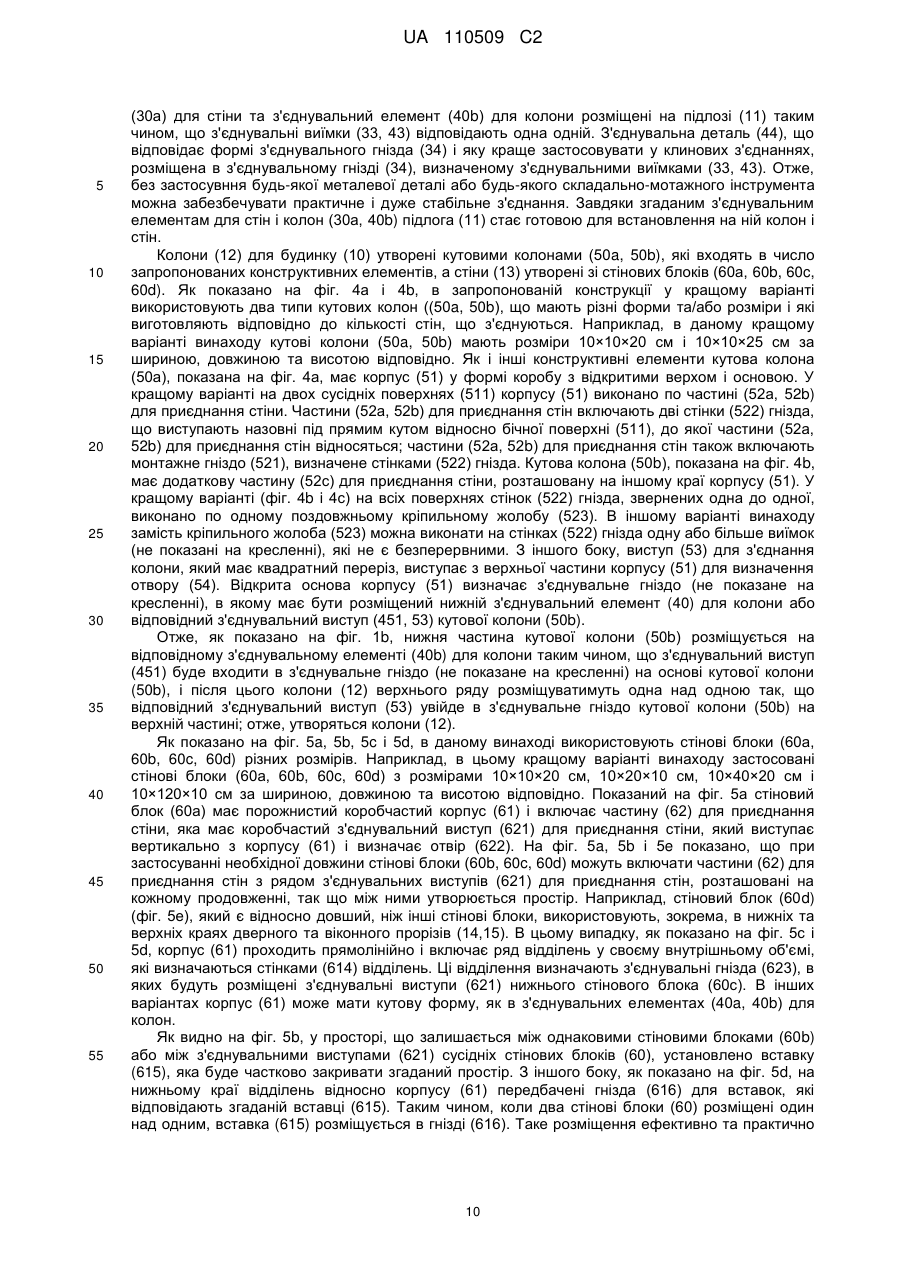 UA 110509 C2

(30a) для стіни та з'єднувальний елемент (40b) для колони розміщені на підлозі (11) таким чином, що з'єднувальні виїмки (33, 43) відповідають одна одній. З'єднувальна деталь (44), що відповідає формі з'єднувального гнізда (34) і яку краще застосовувати у клинових з'єднаннях, розміщена в з'єднувальному гнізді (34), визначеному з'єднувальними виїмками (33, 43). Отже, без застосування будь-якої металевої деталі або будь-якого складально-мотажного інструмента можна забезбечувати практичне і дуже стабільне з'єднання. Завдяки згаданим з'єднувальним елементам для стін і колон (30a, 40b) підлога (11) стає готовою для встановлення на ній колон і стін.

Колони (12) для будинку (10) утворені кутовими колонами (50a, 50b), які входять в число запропонованих конструктивних елементів, а стіни (13) утворені зі стінових блоків (60a, 60b, 60c, 60d). Як показано на фіг. 4a і 4b, в запропонованій конструкції у кращому варіанті використовують два типи кутових колон ((50a, 50b), що мають різні форми та/або розміри і які виготовляють відповідно до кількості стін, що з'єднуються. Наприклад, в даному кращому варіанті винаходу кутові колони (50a, 50b) мають розміри 10×10×20 см і 10×10×25 см за шириною, довжиною та висотою відповідно. Як і інші конструктивні елементи кутова колона (50a), показана на фіг. 4a, має корпус (51) у формі коробу з відкритими верхом і основою. У кращому варіанті на двох сусідніх поверхнях (511) корпусу (51) виконано по частині (52a, 52b) для приєднання стіни. Частини (52a, 52b) для приєднання стін включають дві стінки (522) гнізда, що виступають назовні під прямим кутом відносно бічної поверхні (511), до якої частини (52a, 52b) для приєднання стін відносяться; частини (52a, 52b) для приєднання стін також включають монтажне гніздо (521), визначене стінками (522) гнізда. Кутова колона (50b), показана на фіг. 4b, має додаткову частину (52c) для приєднання стіни, розташовану на іншому краї корпусу (51). У кращому варіанті (фіг. 4b і 4c) на всіх поверхнях стінок (522) гнізда, звернених одна до одної, виконано по одному поздовжньому кріпильному жолобу (523). В іншому варіанті винаходу замість кріпильного жолоба (523) можна виконати на стінках (522) гнізда одну або більше виїмок (не показані на кресленні), які не є безперервними. З іншого боку, виступ (53) для з'єднання колони, який має квадратний переріз, виступає з верхньої частини корпусу (51) для визначення отвору (54). Відкрита основа корпусу (51) визначає з'єднувальне гніздо (не показане на кресленні), в якому має бути розміщений нижній з'єднувальний елемент (40) для колони або відповідний з'єднувальний виступ (451, 53) кутової колони (50b).

Отже, як показано на фіг. 1b, нижня частина кутової колони (50b) розміщується на відповідному з'єднувальному елементі (40b) для колони таким чином, що з'єднувальний виступ (451) буде входити в з'єднувальне гніздо (не показане на кресленні) на основі кутової колони (50b), і після цього колони (12) верхнього ряду розміщуватимуть одна над одною так, що відповідний з'єднувальний виступ (53) увійде в з'єднувальне гніздо кутової колони (50b) на верхній частині; отже, утворяться колони (12).

Як показано на фіг. 5a, 5b, 5c і 5d, в даному винаході використовують стінові блоки (60a, 60b, 60c, 60d) різних розмірів. Наприклад, в цьому кращому варіанті винаходу застосовані стінові блоки (60a, 60b, 60c, 60d) з розмірами 10×10×20 см, 10×20×10 см, 10×40×20 см і 10×120×10 см за шириною, довжиною та висотою відповідно. Показаний на фіг. 5a стіновий блок (60a) має порожнистий коробчастий корпус (61) і включає частину (62) для приєднання стіни, яка має коробчастий з'єднувальний виступ (621) для приєднання стіни, який виступає вертикально з корпусу (61) і визначає отвір (622). На фіг. 5a, 5b і 5e показано, що при застосуванні необхідної довжини стінові блоки (60b, 60c, 60d) можуть включати частини (62) для приєднання стін з рядом з'єднувальних виступів (621) для приєднання стін, розташовані на кожному продовженні, так що між ними утворюється простір. Наприклад, стіновий блок (60d) (фіг. 5e), який є відносно довший, ніж інші стінові блоки, використовують, зокрема, в нижніх та верхніх краях дверного та віконного прорізів (14,15). В цьому випадку, як показано на фіг. 5c і 5d, корпус (61) проходить прямолінійно і включає ряд відділень у своєму внутрішньому об'ємі, які визначаються стінками (614) відділень. Ці відділення визначають з'єднувальні гнізда (623), в яких будуть розміщені з'єднувальні виступи (621) нижнього стінового блока (60c). В інших варіантах корпус (61) може мати кутову форму, як в з'єднувальних елементах (40a, 40b) для колон.

Як видно на фіг. 5b, у просторі, що залишається між однаковими стіновими блоками (60b) або між з'єднувальними виступами (621) сусідніх стінових блоків (60), установлено вставку (615), яка буде частково закривати згаданий простір. З іншого боку, як показано на фіг. 5d, на нижньому краї відділень відносно корпусу (61) передбачені гнізда (616) для вставок, які відповідають згаданій вставці (615). Таким чином, коли два стінові блоки (60) розміщені один над одним, вставка (615) розміщується в гнізді (616). Таке розміщення ефективно та практично

5
10
15
20
25
30
35
40
45
50
55

10